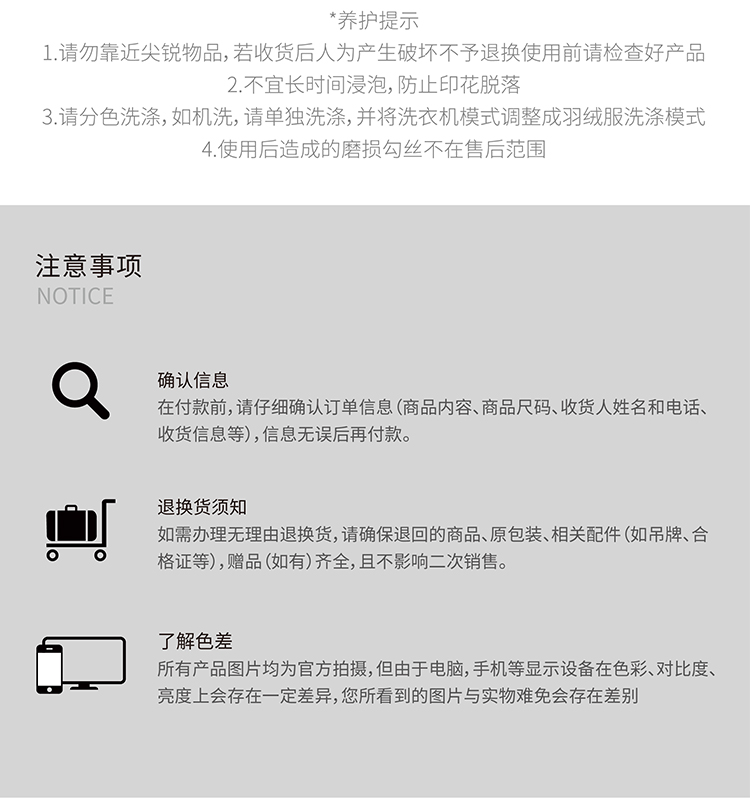 *养护提示
1.请勿靠近尖锐物品,若收货后人为产生破坏不予退换使用前请检查好产品
2.不宜长时间浸泡,防止印花脱落
3.请分色洗涤,如机洗,请单独洗涤,并将洗衣机模式调整成羽绒服洗涤模式
4.使用后造成的磨损勾丝不在售后范围

注意事项
NOTICE

确认信息
在付款前,请仔细确认订单信息(商品内容、商品尺码、收货人姓名和电话、收货信息等),信息无误后再付款。

退换货须知
如需办理无理由退换货,请确保退回的商品、原包装、相关配件(如吊牌、合格证等),赠品(如有)齐全,且不影响二次销售。

了解色差
所有产品图片均为官方拍摄,但由于电脑,手机等显示设备在色彩、对比度、亮度上会存在一定差异,您所看到的图片与实物难免会存在差别